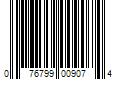 0 76799 00907 4